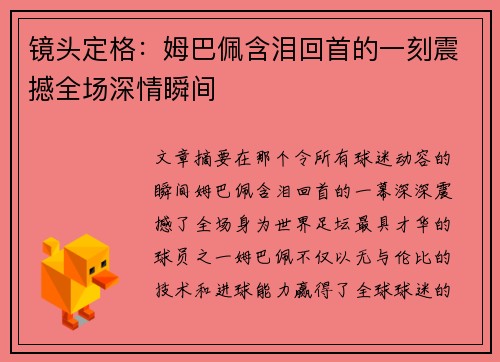 镜头定格：姆巴佩含泪回首的一刻震撼全场深情瞬间

文章摘要在那个令所有球迷动容的瞬间姆巴佩含泪回首的一幕深深震撼了全场身为世界足坛最具才华的球员之一姆巴佩不仅以无与伦比的技术和进球能力赢得了全球球迷的